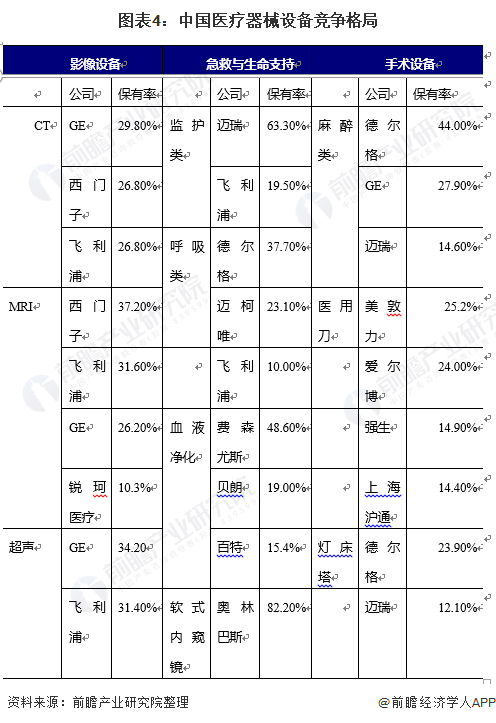 图表4：中国医疗器械设备竞争格局

| 影像设备 | | | 急救与生命支持 | | | 手术设备 | | |
|---|---|---|---|---|---|---|---|---|
| | 公司 | 保有率 | | 公司 | 保有率 | | 公司 | 保有率 |
| CT | GE | 29.80% | 监护类 | 迈瑞 | 63.30% | 麻醉类 | 德尔格 | 44.00% |
| | 西门子 | 26.80% | | 飞利浦 | 19.50% | | GE | 27.90% |
| | 飞利浦 | 26.80% | 呼吸类 | 德尔格 | 37.70% | | 迈瑞 | 14.60% |
| MRI | 西门子 | 37.20% | | 迈柯唯 | 23.10% | 医用刀 | 美敦力 | 25.2% |
| | 飞利浦 | 31.60% | | 飞利浦 | 10.00% | | 爱尔博 | 24.00% |
| | GE | 26.20% | 血液净化 | 费森尤斯 | 48.60% | | 强生 | 14.90% |
| | 锐珂医疗 | 10.3% | | 贝朗 | 19.00% | | 上海沪通 | 14.40% |
| 超声 | GE | 34.20 | | 百特 | 15.4% | 灯床塔 | 德尔格 | 23.90% |
| | 飞利浦 | 31.40% | 软式内窥镜 | 奥林巴斯 | 82.20% | | 迈瑞 | 12.10% |

资料来源：前瞻产业研究院整理

@前瞻经济学人APP